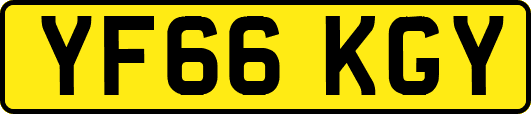 YF66 KGY